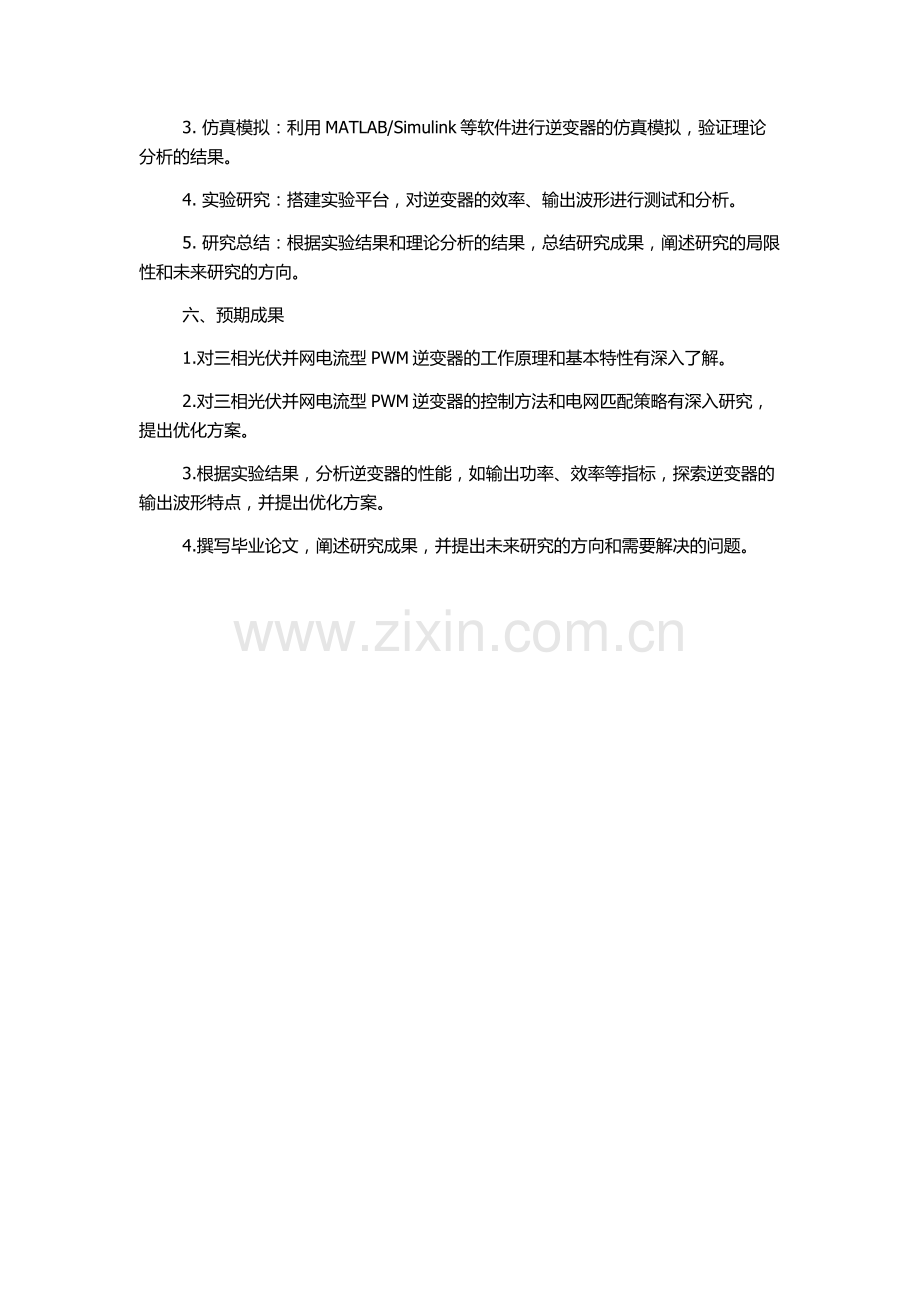 3.仿真模拟：利用MATLAB/Simulink等软件进行逆变器的仿真模拟，验证理论分析的结果。

4.实验研究：搭建实验平台，对逆变器的效率、输出波形进行测试和分析。

5.研究总结：根据实验结果和理论分析的结果，总结研究成果，阐述研究的局限性和未来研究的方向。

六、预期成果

1.对三相光伏并网电流型PWM逆变器的工作原理和基本特性有深入了解。

2.对三相光伏并网电流型PWM逆变器的控制方法和电网匹配策略有深入研究，提出优化方案。

3.根据实验结果，分析逆变器的性能，如输出功率、效率等指标，探索逆变器的输出波形特点，并提出优化方案。

4.撰写毕业论文，阐述研究成果，并提出未来研究的方向和需要解决的问题。

www.zixin.com.cn